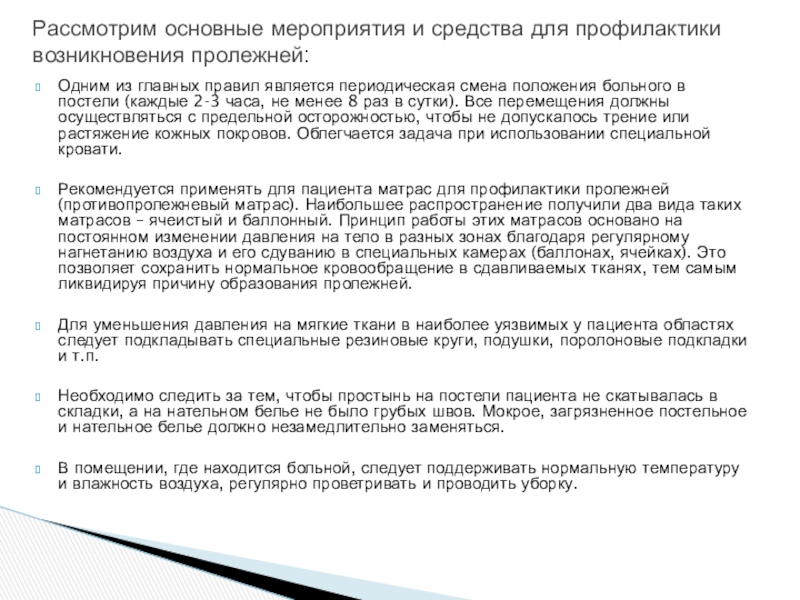 Рассмотрим основные мероприятия и средства для профилактики возникновения пролежней:

Одним из главных правил является периодическая смена положения больного в постели (каждые 2-3 часа, не менее 8 раз в сутки). Все перемещения должны осуществляться с предельной осторожностью, чтобы не допускалось трение или растяжение кожных покровов. Облегчается задача при использовании специальной кровати.

Рекомендуется применять для пациента матрас для профилактики пролежней (противопролежневый матрас). Наибольшее распространение получили два вида таких матрасов – ячеистый и баллонный. Принцип работы этих матрасов основано на постоянном изменении давления на тело в разных зонах благодаря регулярному нагнетанию воздуха и его сдуванию в специальных камерах (баллонах, ячейках). Это позволяет сохранить нормальное кровообращение в сдавливаемых тканях, тем самым ликвидируя причину образования пролежней.

Для уменьшения давления на мягкие ткани в наиболее уязвимых у пациента областях следует подкладывать специальные резиновые круги, подушки, поролоновые подкладки и т.п.

Необходимо следить за тем, чтобы простынь на постели пациента не скатывалась в складки, а на нательном белье не было грубых швов. Мокрое, загрязненное постельное и нательное белье должно незамедлительно заменяться.

В помещении, где находится больной, следует поддерживать нормальную температуру и влажность воздуха, регулярно проветривать и проводить уборку.